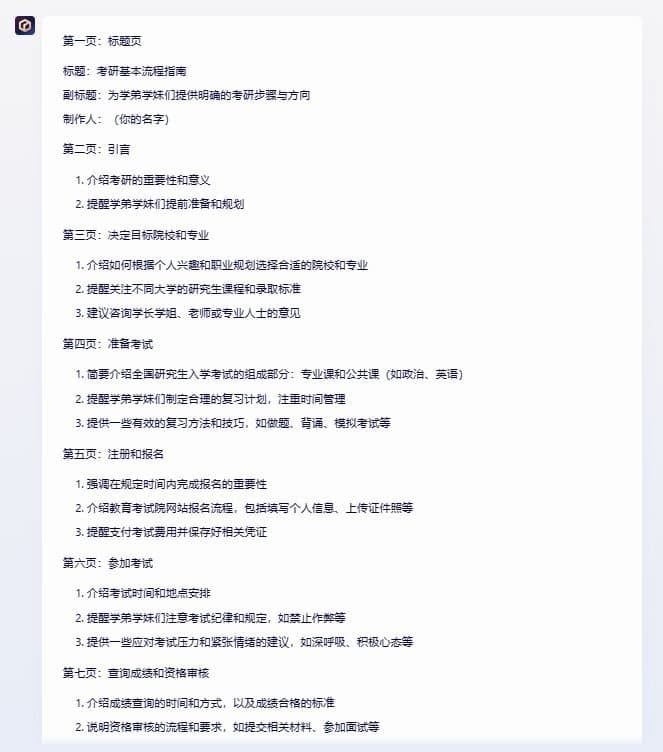 第一页：标题页

标题：考研基本流程指南

副标题：为学弟学妹们提供明确的考研步骤与方向

制作人：（你的名字）

第二页：引言

1. 介绍考研的重要性和意义
2. 提醒学弟学妹们提前准备和规划

第三页：决定目标院校和专业

1. 介绍如何根据个人兴趣和职业规划选择合适的院校和专业
2. 提醒关注不同大学的研究生课程和录取标准
3. 建议咨询学长学姐、老师或专业人士的意见

第四页：准备考试

1. 简要介绍全国研究生入学考试的组成部分：专业课和公共课（如政治、英语）
2. 提醒学弟学妹们制定合理的复习计划，注重时间管理
3. 提供一些有效的复习方法和技巧，如做题、背诵、模拟考试等

第五页：注册和报名

1. 强调在规定时间内完成报名的重要性
2. 介绍教育考试院网站报名流程，包括填写个人信息、上传证件照等
3. 提醒支付考试费用并保存好相关凭证

第六页：参加考试

1. 介绍考试时间和地点安排
2. 提醒学弟学妹们注意考试纪律和规定，如禁止作弊等
3. 提供一些应对考试压力和紧张情绪的建议，如深呼吸、积极心态等

第七页：查询成绩和资格审核

1. 介绍成绩查询的时间和方式，以及成绩合格的标准
2. 说明资格审核的流程和要求，如提交相关材料、参加面试等